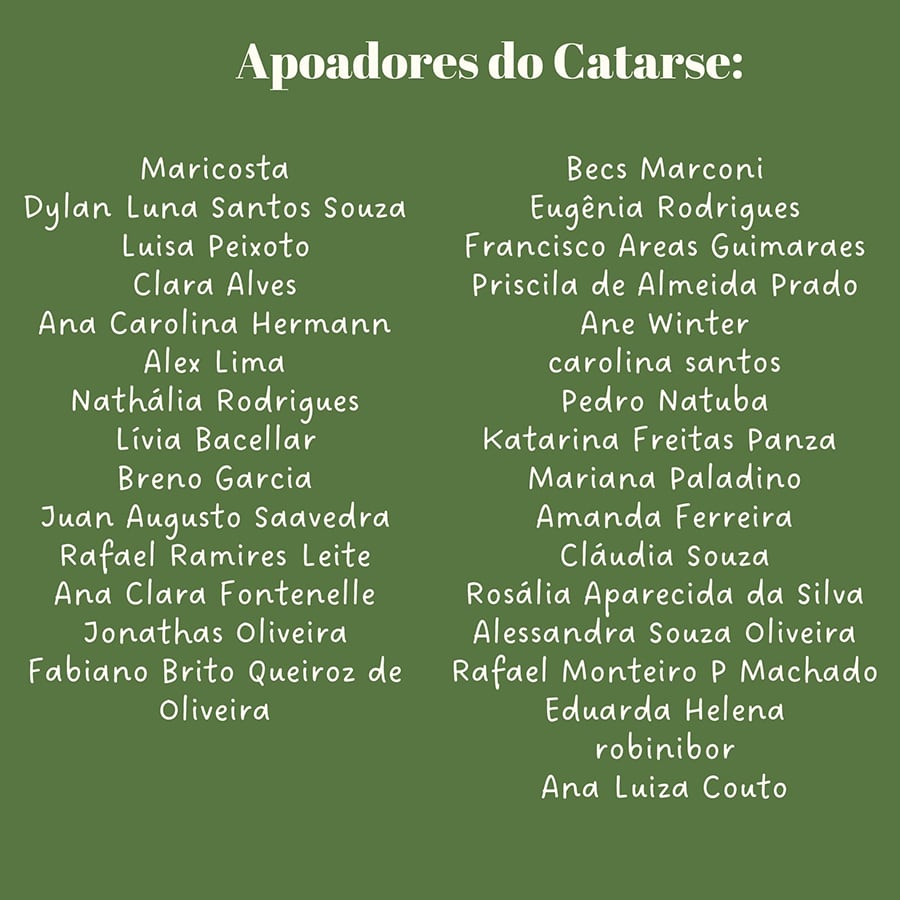 Apoadores do Catarse:

Maricosta
Dylan Luna Santos Souza
Luisa Peixoto
Clara Alves
Ana Carolina Hermann
Alex Lima
Nathália Rodrigues
Lívia Bacellar
Breno Garcia
Juan Augusto Saavedra
Rafael Ramires Leite
Ana Clara Fontenelle
Jonathas Oliveira
Fabiano Brito Queiroz de Oliveira

Becs Marconi
Eugênia Rodrigues
Francisco Areas Guimaraes
Priscila de Almeida Prado
Ane Winter
carolina santos
Pedro Natuba
Katarina Freitas Panza
Mariana Paladino
Amanda Ferreira
Cláudia Souza
Rosália Aparecida da Silva
Alessandra Souza Oliveira
Rafael Monteiro P Machado
Eduarda Helena
robinibor
Ana Luiza Couto